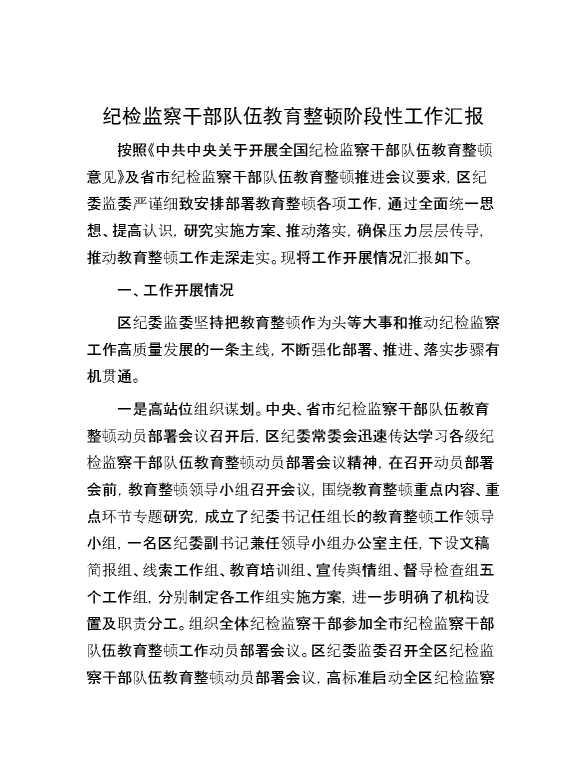 纪检监察干部队伍教育整顿阶段性工作汇报

按照《中共中央关于开展全国纪检监察干部队伍教育整顿意见》及省市纪检监察干部队伍教育整顿推进会议要求，区纪委监委严谨细致安排部署教育整顿各项工作，通过全面统一思想、提高认识，研究实施方案、推动落实，确保压力层层传导，推动教育整顿工作走深走实。现将工作开展情况汇报如下。

一、工作开展情况

区纪委监委坚持把教育整顿作为头等大事和推动纪检监察工作高质量发展的一条主线，不断强化部署、推进、落实步骤有机贯通。

一是高站位组织谋划。中央、省市纪检监察干部队伍教育整顿动员部署会议召开后，区纪委常委会迅速传达学习各级纪检监察干部队伍教育整顿动员部署会议精神，在召开动员部署会前，教育整顿领导小组召开会议，围绕教育整顿重点内容、重点环节专题研究，成立了纪委书记任组长的教育整顿工作领导小组，一名区纪委副书记兼任领导小组办公室主任，下设文稿简报组、线索工作组、教育培训组、宣传舆情组、督导检查组五个工作组，分别制定各工作组实施方案，进一步明确了机构设置及职责分工。组织全体纪检监察干部参加全市纪检监察干部队伍教育整顿工作动员部署会议。区纪委监委召开全区纪检监察干部队伍教育整顿动员部署会议，高标准启动全区纪检监察